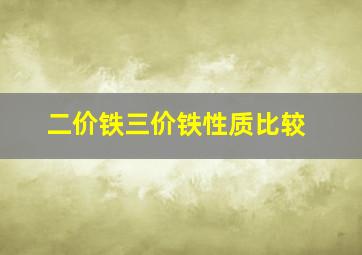 二价铁三价铁性质比较